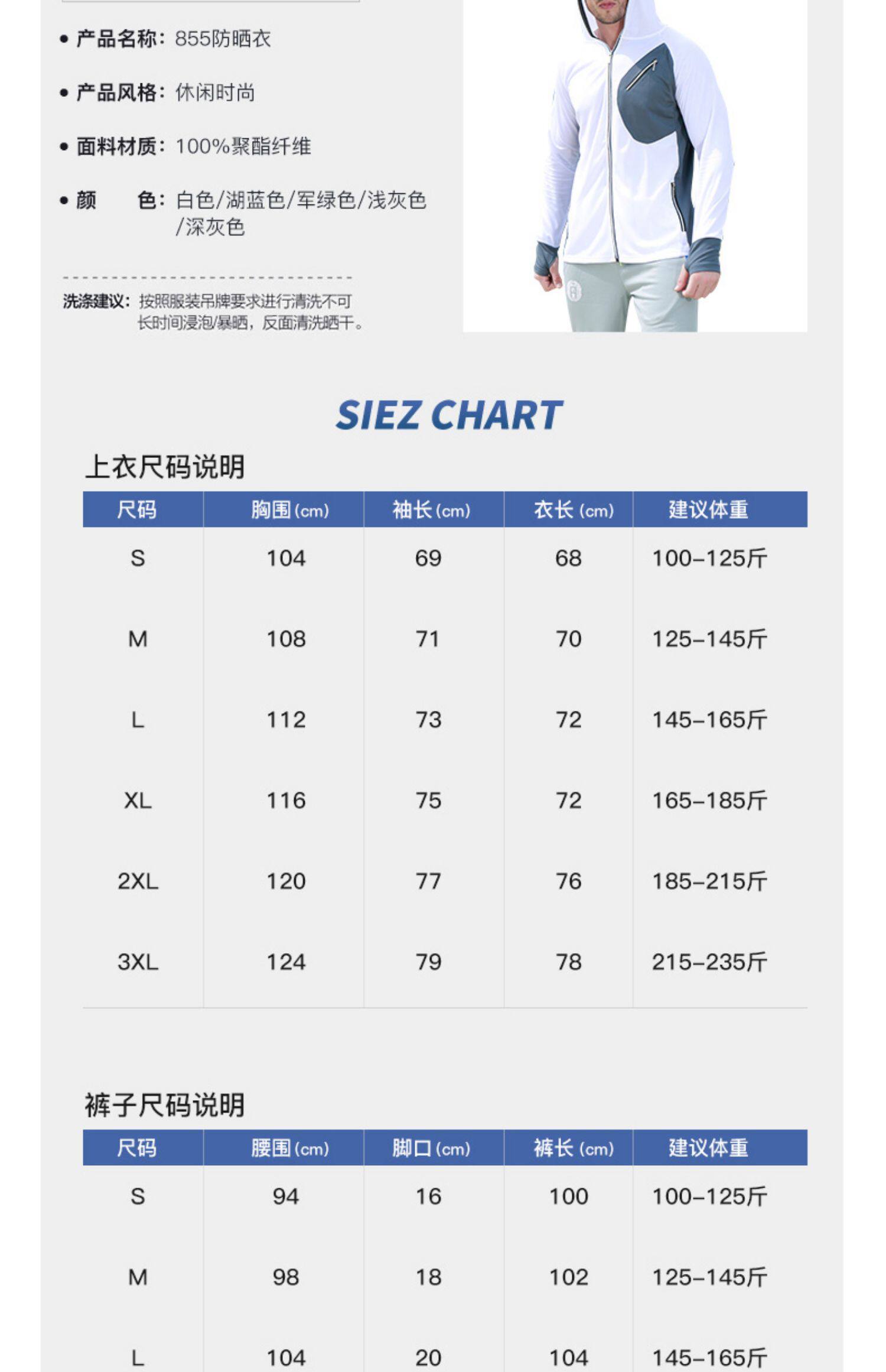 • 产品名称：855防晒衣

• 产品风格：休闲时尚

• 面料材质：100%聚酯纤维

• 颜　　色：白色/湖蓝色/军绿色/浅灰色/深灰色

洗涤建议：按照服装吊牌要求进行清洗不可长时间浸泡/暴晒，反面清洗晒干。

SIEZ CHART

上衣尺码说明

| 尺码 | 胸围(cm) | 袖长(cm) | 衣长(cm) | 建议体重 |
|---|---|---|---|---|
| S | 104 | 69 | 68 | 100-125斤 |
| M | 108 | 71 | 70 | 125-145斤 |
| L | 112 | 73 | 72 | 145-165斤 |
| XL | 116 | 75 | 72 | 165-185斤 |
| 2XL | 120 | 77 | 76 | 185-215斤 |
| 3XL | 124 | 79 | 78 | 215-235斤 |

裤子尺码说明

| 尺码 | 腰围(cm) | 脚口(cm) | 裤长(cm) | 建议体重 |
|---|---|---|---|---|
| S | 94 | 16 | 100 | 100-125斤 |
| M | 98 | 18 | 102 | 125-145斤 |
| L | 104 | 20 | 104 | 145-165斤 |